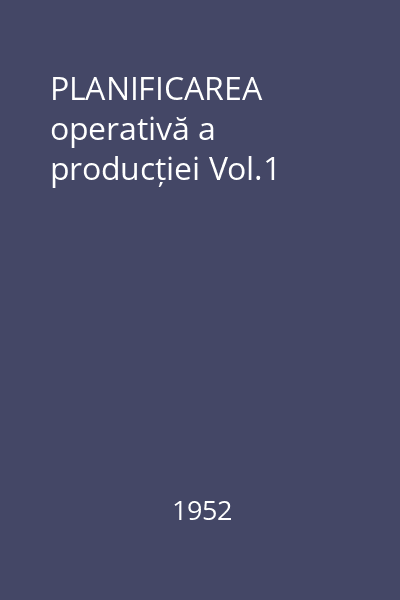 PLANIFICAREA operativă a producției Vol.1

1952